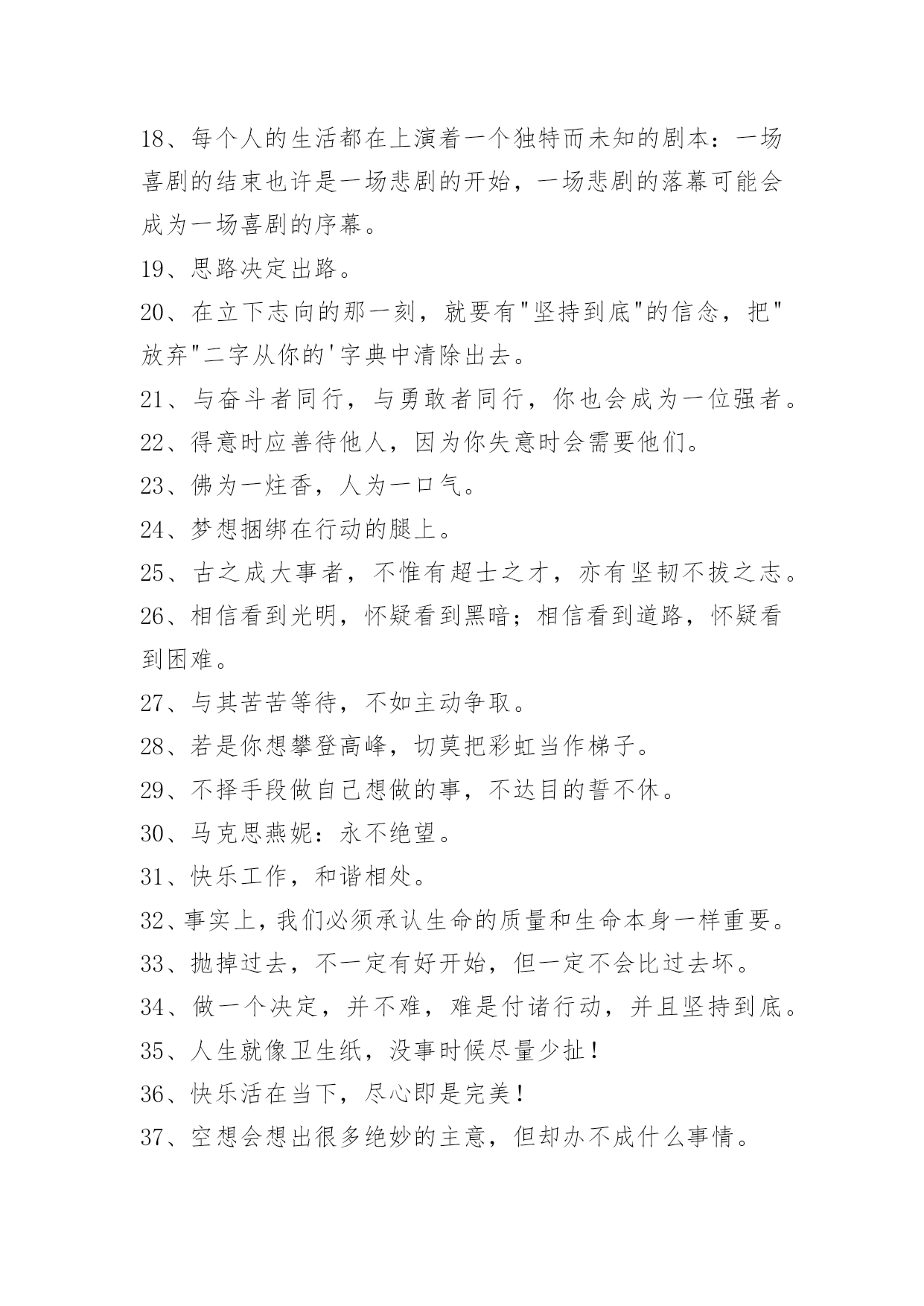 18、每个人的生活都在上演着一个独特而未知的剧本：一场喜剧的结束也许是一场悲剧的开始，一场悲剧的落幕可能会成为一场喜剧的序幕。

19、思路决定出路。

20、在立下志向的那一刻，就要有"坚持到底"的信念，把"放弃"二字从你的'字典中清除出去。

21、与奋斗者同行，与勇敢者同行，你也会成为一位强者。

22、得意时应善待他人，因为你失意时会需要他们。

23、佛为一炷香，人为一口气。

24、梦想捆绑在行动的腿上。

25、古之成大事者，不惟有超士之才，亦有坚韧不拔之志。

26、相信看到光明，怀疑看到黑暗；相信看到道路，怀疑看到困难。

27、与其苦苦等待，不如主动争取。

28、若是你想攀登高峰，切莫把彩虹当作梯子。

29、不择手段做自己想做的事，不达目的誓不休。

30、马克思燕妮：永不绝望。

31、快乐工作，和谐相处。

32、事实上，我们必须承认生命的质量和生命本身一样重要。

33、抛掉过去，不一定有好开始，但一定不会比过去坏。

34、做一个决定，并不难，难是付诸行动，并且坚持到底。

35、人生就像卫生纸，没事时候尽量少扯！

36、快乐活在当下，尽心即是完美！

37、空想会想出很多绝妙的主意，但却办不成什么事情。